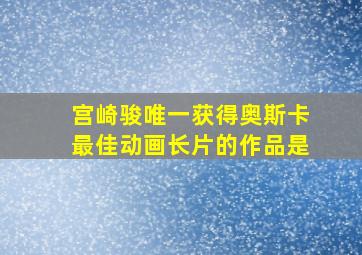 宫崎骏唯一获得奥斯卡最佳动画长片的作品是